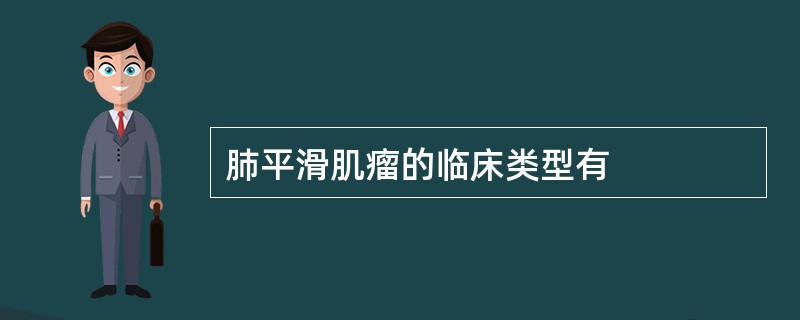 肺平滑肌瘤的临床类型有